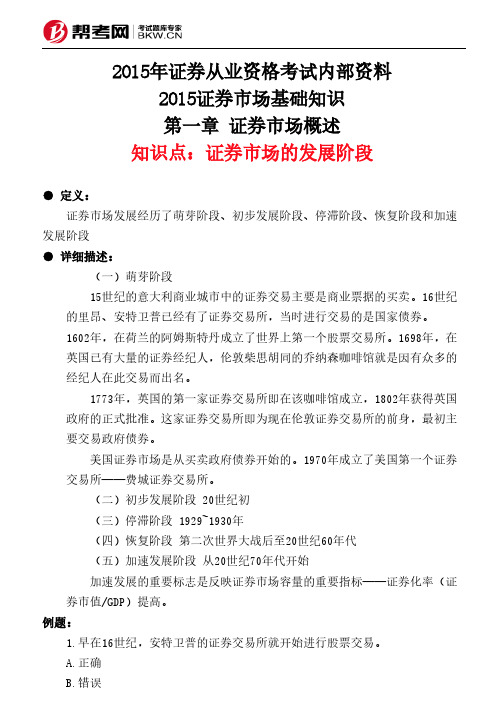 帮考网 考试题库专家 BKW.CN

2015年证券从业资格考试内部资料
2015证券市场基础知识
第一章 证券市场概述
知识点：证券市场的发展阶段

● 定义：
证券市场发展经历了萌芽阶段、初步发展阶段、停滞阶段、恢复阶段和加速发展阶段

● 详细描述：
（一）萌芽阶段
15世纪的意大利商业城市中的证券交易主要是商业票据的买卖。16世纪的里昂、安特卫普已经有了证券交易所，当时进行交易的是国家债券。1602年，在荷兰的阿姆斯特丹成立了世界上第一个股票交易所。1698年，在英国已有大量的证券经纪人，伦敦柴思胡同的乔纳森咖啡馆就是因有众多的经纪人在此交易而出名。

1773年，英国的第一家证券交易所即在该咖啡馆成立，1802年获得英国政府的正式批准。这家证券交易所即为现在伦敦证券交易所的前身，最初主要交易政府债券。

美国证券市场是从买卖政府债券开始的。1970年成立了美国第一个证券交易所——费城证券交易所。

（二）初步发展阶段 20世纪初
（三）停滞阶段 1929~1930年
（四）恢复阶段 第二次世界大战后至20世纪60年代
（五）加速发展阶段 从20世纪70年代开始
加速发展的重要标志是反映证券市场容量的重要指标——证券化率（证券市值/GDP）提高。

例题：
1.早在16世纪，安特卫普的证券交易所就开始进行股票交易。
A.正确
B.错误